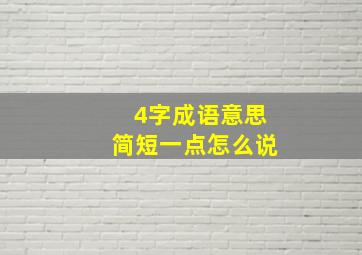 4字成语意思
简短一点怎么说